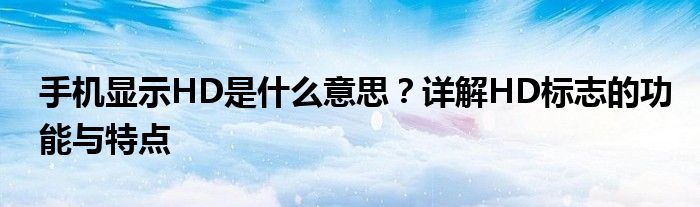 手机显示HD是什么意思？详解HD标志的功能与特点